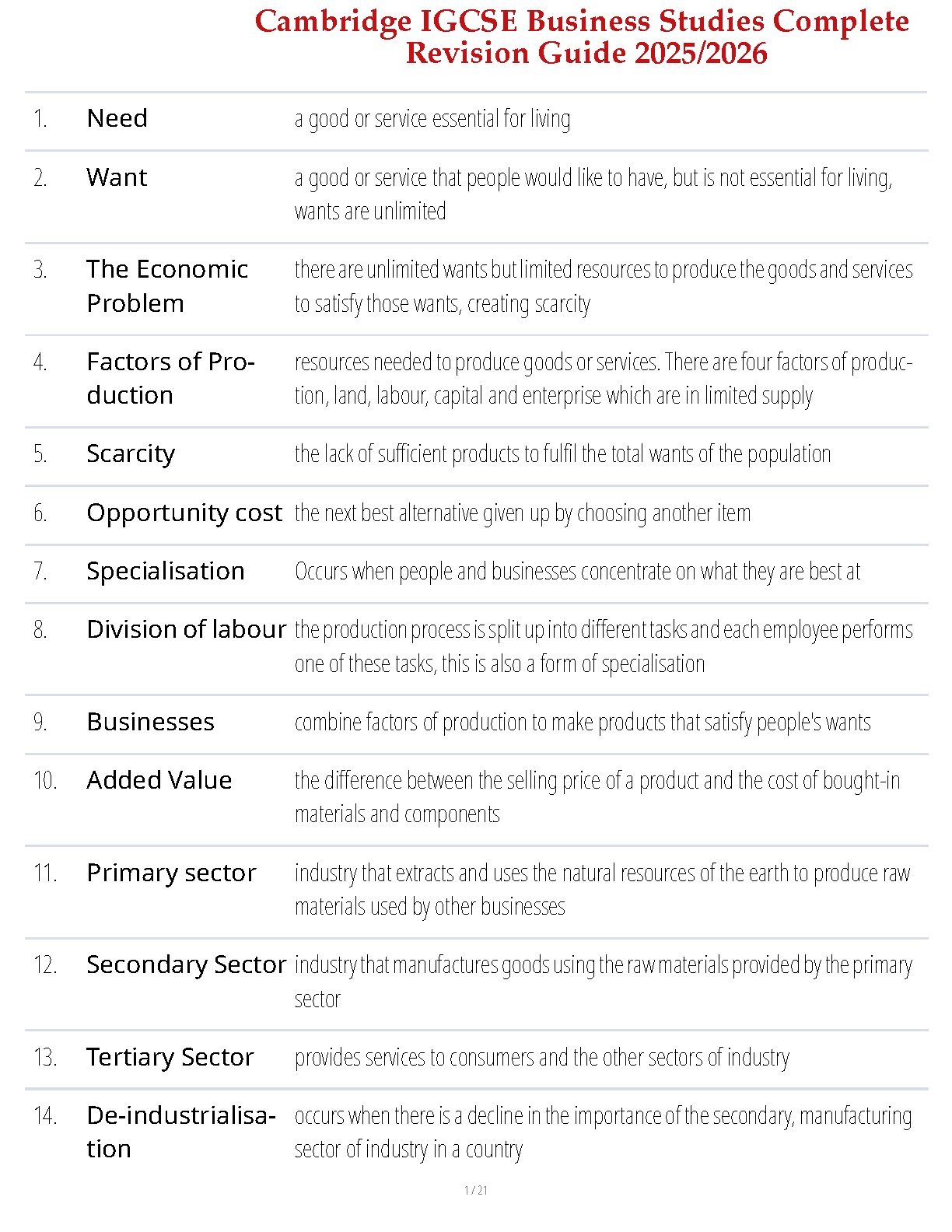 Cambridge IGCSE Business Studies Complete Revision Guide 2025/2026

| | | |
|---|---|---|
| 1. | Need | a good or service essential for living |
| 2. | Want | a good or service that people would like to have, but is not essential for living, wants are unlimited |
| 3. | The Economic Problem | there are unlimited wants but limited resources to produce the goods and services to satisfy those wants, creating scarcity |
| 4. | Factors of Production | resources needed to produce goods or services. There are four factors of production, land, labour, capital and enterprise which are in limited supply |
| 5. | Scarcity | the lack of sufficient products to fulfil the total wants of the population |
| 6. | Opportunity cost | the next best alternative given up by choosing another item |
| 7. | Specialisation | Occurs when people and businesses concentrate on what they are best at |
| 8. | Division of labour | the production process is split up into different tasks and each employee performs one of these tasks, this is also a form of specialisation |
| 9. | Businesses | combine factors of production to make products that satisfy people's wants |
| 10. | Added Value | the difference between the selling price of a product and the cost of bought-in materials and components |
| 11. | Primary sector | industry that extracts and uses the natural resources of the earth to produce raw materials used by other businesses |
| 12. | Secondary Sector | industry that manufactures goods using the raw materials provided by the primary sector |
| 13. | Tertiary Sector | provides services to consumers and the other sectors of industry |
| 14. | De-industrialisation | occurs when there is a decline in the importance of the secondary, manufacturing sector of industry in a country |

1 / 21